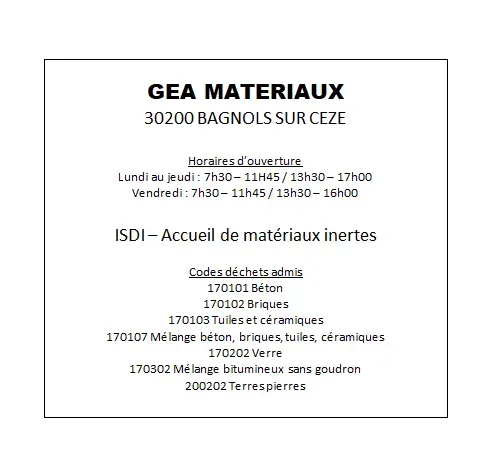 GEA MATERIAUX
30200 BAGNOLS SUR CEZE

Horaires d'ouverture
Lundi au jeudi : 7h30 – 11H45 / 13h30 – 17h00
Vendredi : 7h30 – 11h45 / 13h30 – 16h00

ISDI – Accueil de matériaux inertes

Codes déchets admis
170101 Béton
170102 Briques
170103 Tuiles et céramiques
170107 Mélange béton, briques, tuiles, céramiques
170202 Verre
170302 Mélange bitumineux sans goudron
200202 Terres pierres